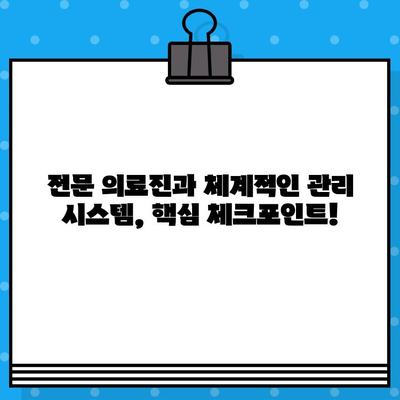 전문 의료진과 체계적인 관리 시스템, 핵심 체크포인트!